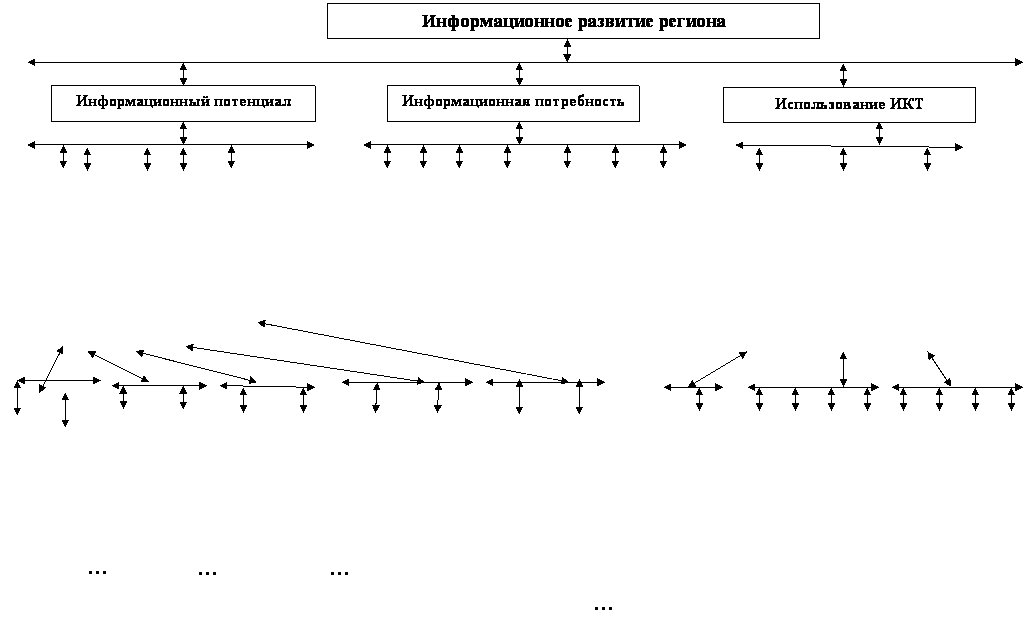 Информационное развитие региона

Информационный потенциал

Информационная потребность

Использование ИКТ

...

...

...

...